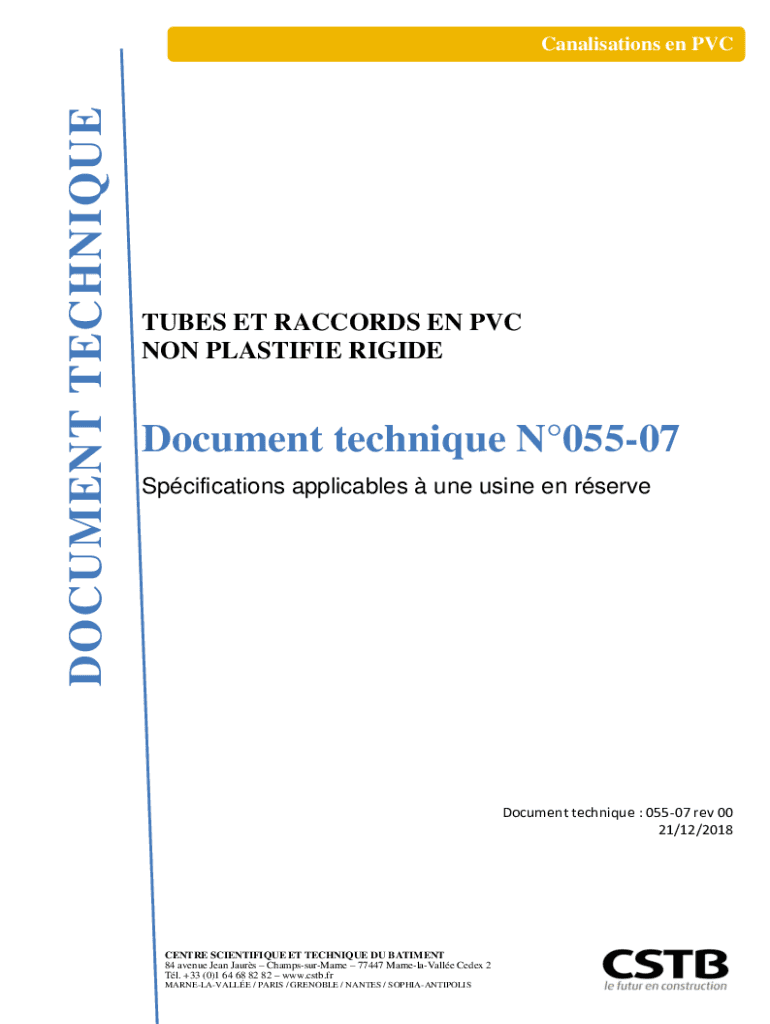 Canalisations en PVC

DOCUMENT TECHNIQUE

TUBES ET RACCORDS EN PVC
NON PLASTIFIE RIGIDE

Document technique N°055-07

Spécifications applicables à une usine en réserve

Document technique : 055-07 rev 00
21/12/2018

CENTRE SCIENTIFIQUE ET TECHNIQUE DU BATIMENT
84 avenue Jean Jaurès – Champs-sur-Marne – 77447 Marne-la-Vallée Cedex 2
Tél. +33 (0)1 64 68 82 82 – www.cstb.fr
MARNE-LA-VALLÉE / PARIS / GRENOBLE / NANTES / SOPHIA-ANTIPOLIS

CSTB
le futur en construction